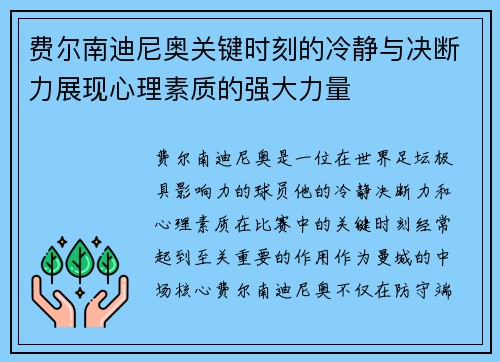 费尔南迪尼奥关键时刻的冷静与决断力展现心理素质的强大力量

费尔南迪尼奥是一位在世界足坛极具影响力的球员他的冷静决断力和心理素质在比赛中的关键时刻经常起到至关重要的作用作为曼城的中场核心费尔南迪尼奥不仅在防守端